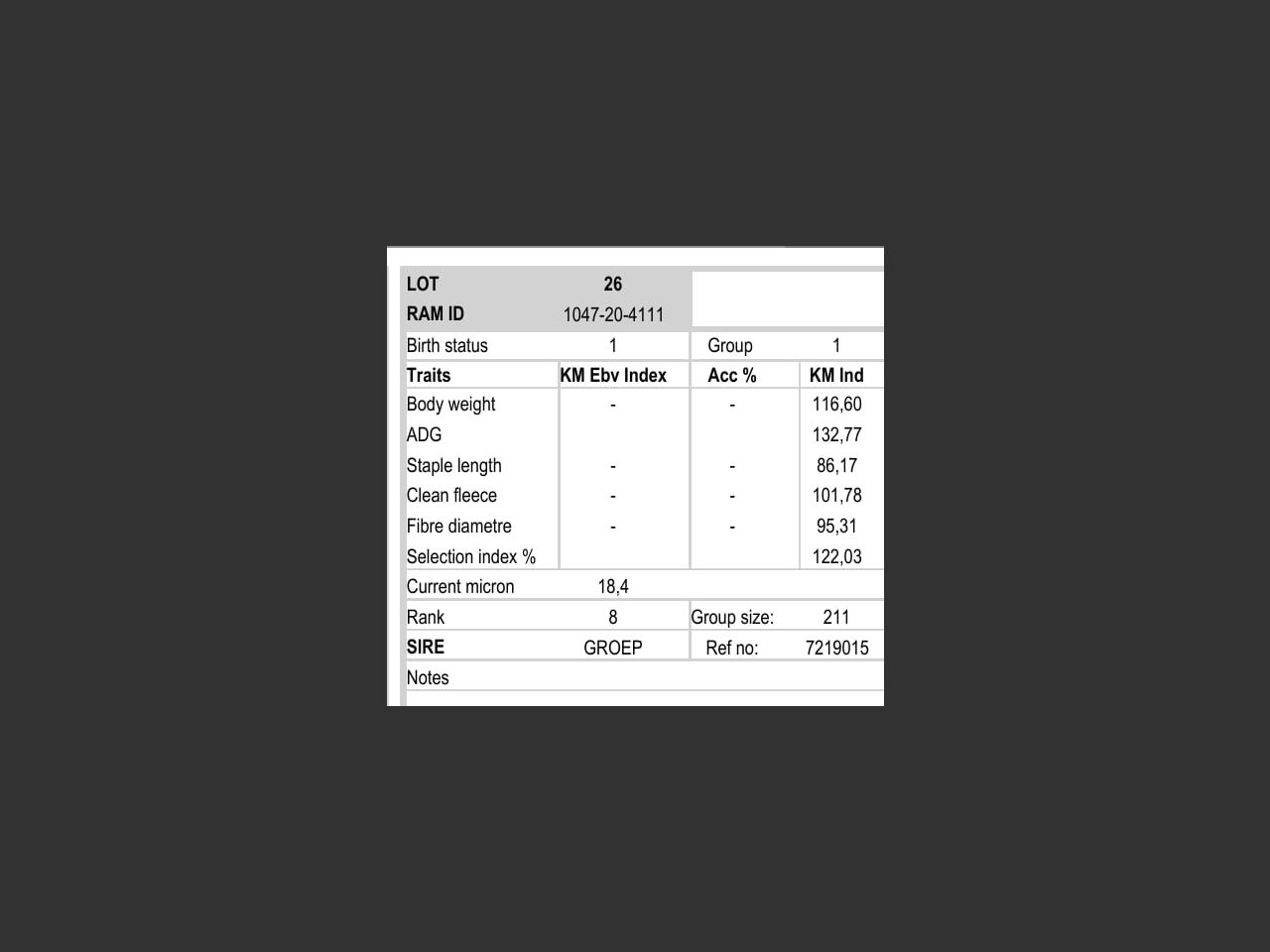 | LOT | 26 | | |
|---|---|---|---|
| RAM ID | 1047-20-4111 | | |
| Birth status | 1 | Group | 1 |
| **Traits** | **KM Ebv Index** | **Acc %** | **KM Ind** |
| Body weight | - | - | 116,60 |
| ADG | | | 132,77 |
| Staple length | - | - | 86,17 |
| Clean fleece | - | - | 101,78 |
| Fibre diametre | - | - | 95,31 |
| Selection index % | | | 122,03 |
| Current micron | 18,4 | | |
| Rank | 8 | Group size: | 211 |
| **SIRE** | GROEP | Ref no: | 7219015 |
| Notes | | | |